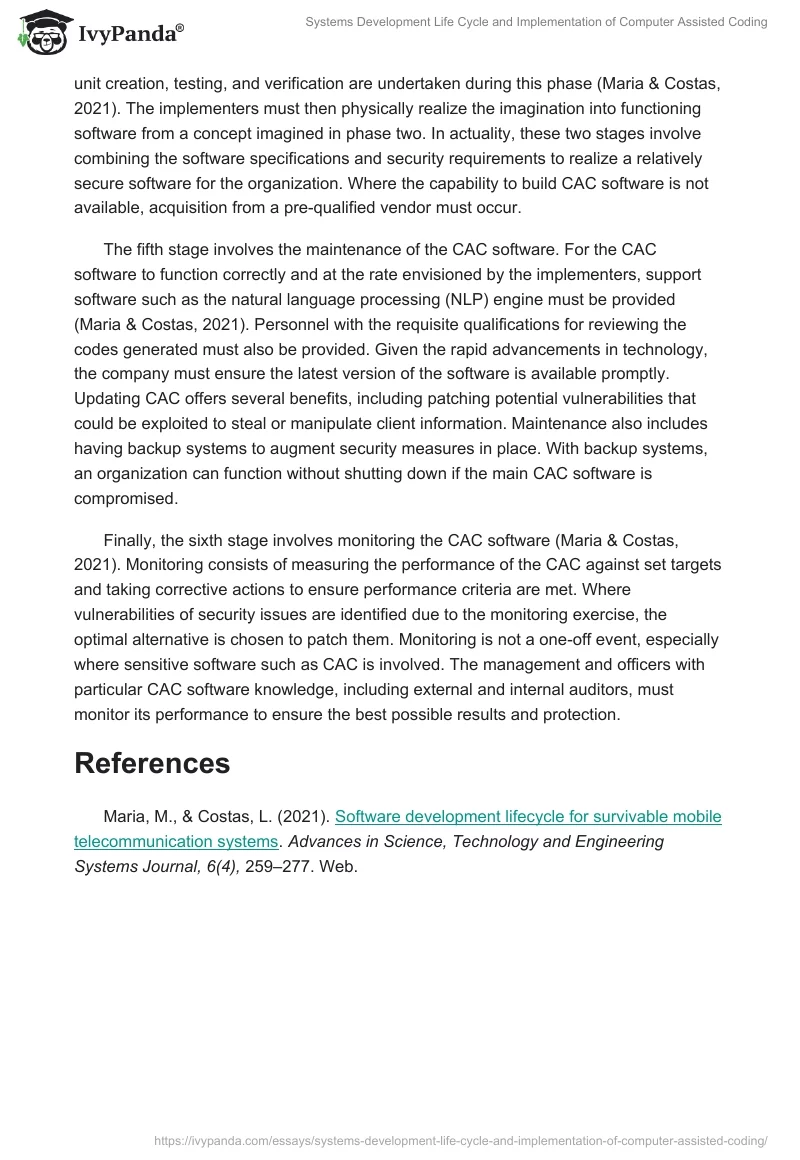 IvyPanda®

Systems Development Life Cycle and Implementation of Computer Assisted Coding

unit creation, testing, and verification are undertaken during this phase (Maria & Costas, 2021). The implementers must then physically realize the imagination into functioning software from a concept imagined in phase two. In actuality, these two stages involve combining the software specifications and security requirements to realize a relatively secure software for the organization. Where the capability to build CAC software is not available, acquisition from a pre-qualified vendor must occur.

The fifth stage involves the maintenance of the CAC software. For the CAC software to function correctly and at the rate envisioned by the implementers, support software such as the natural language processing (NLP) engine must be provided (Maria & Costas, 2021). Personnel with the requisite qualifications for reviewing the codes generated must also be provided. Given the rapid advancements in technology, the company must ensure the latest version of the software is available promptly. Updating CAC offers several benefits, including patching potential vulnerabilities that could be exploited to steal or manipulate client information. Maintenance also includes having backup systems to augment security measures in place. With backup systems, an organization can function without shutting down if the main CAC software is compromised.

Finally, the sixth stage involves monitoring the CAC software (Maria & Costas, 2021). Monitoring consists of measuring the performance of the CAC against set targets and taking corrective actions to ensure performance criteria are met. Where vulnerabilities of security issues are identified due to the monitoring exercise, the optimal alternative is chosen to patch them. Monitoring is not a one-off event, especially where sensitive software such as CAC is involved. The management and officers with particular CAC software knowledge, including external and internal auditors, must monitor its performance to ensure the best possible results and protection.

References

Maria, M., & Costas, L. (2021). Software development lifecycle for survivable mobile telecommunication systems. Advances in Science, Technology and Engineering Systems Journal, 6(4), 259–277. Web.

https://ivypanda.com/essays/systems-development-life-cycle-and-implementation-of-computer-assisted-coding/